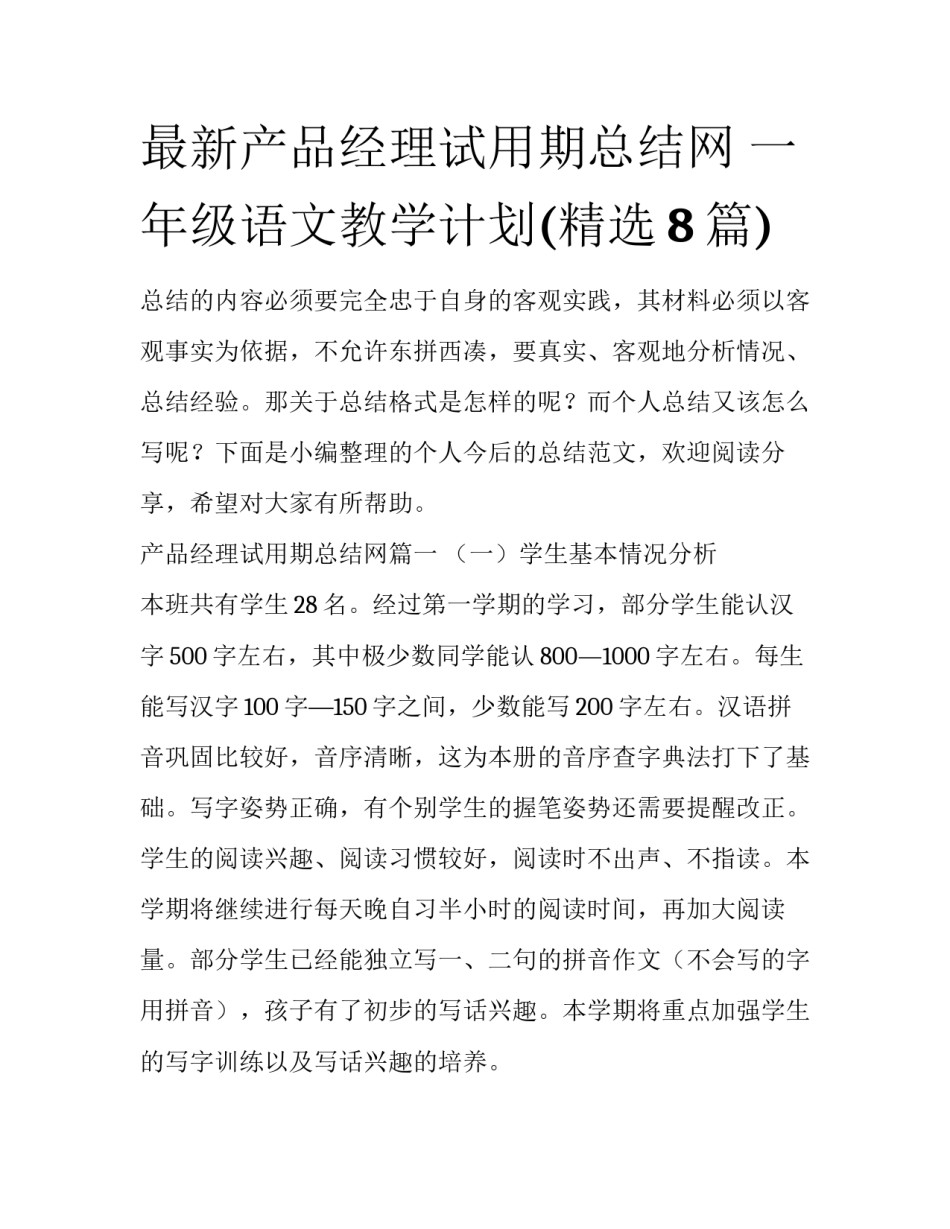 最新产品经理试用期总结网 一年级语文教学计划(精选 8 篇)

总结的内容必须要完全忠于自身的客观实践，其材料必须以客观事实为依据，不允许东拼西凑，要真实、客观地分析情况、总结经验。那关于总结格式是怎样的呢？而个人总结又该怎么写呢？下面是小编整理的个人今后的总结范文，欢迎阅读分享，希望对大家有所帮助。

产品经理试用期总结网篇一 （一）学生基本情况分析

本班共有学生 28 名。经过第一学期的学习，部分学生能认汉字 500 字左右，其中极少数同学能认 800—1000 字左右。每生能写汉字 100 字—150 字之间，少数能写 200 字左右。汉语拼音巩固比较好，音序清晰，这为本册的音序查字典法打下了基础。写字姿势正确，有个别学生的握笔姿势还需要提醒改正。学生的阅读兴趣、阅读习惯较好，阅读时不出声、不指读。本学期将继续进行每天晚自习半小时的阅读时间，再加大阅读量。部分学生已经能独立写一、二句的拼音作文（不会写的字用拼音），孩子有了初步的写话兴趣。本学期将重点加强学生的写字训练以及写话兴趣的培养。